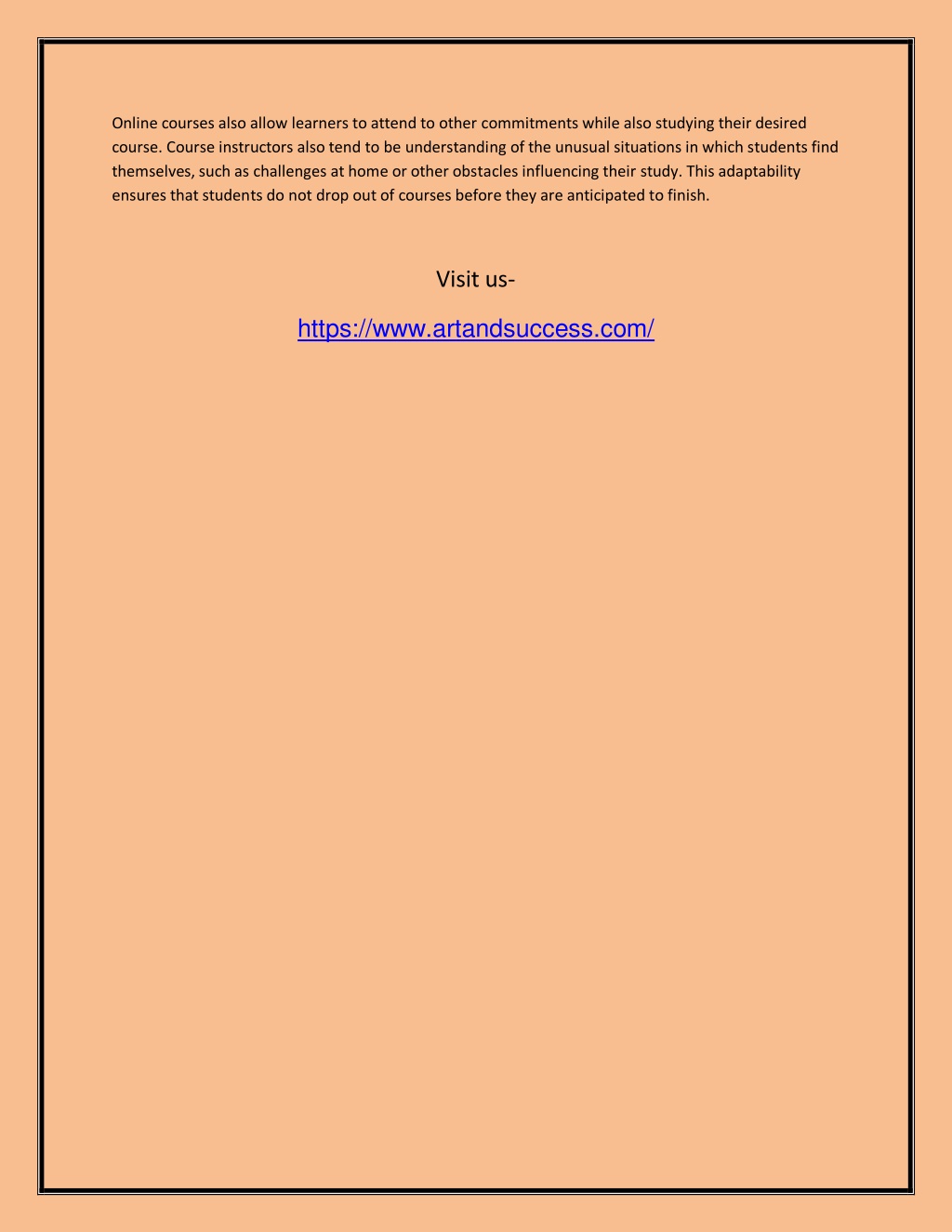 Online courses also allow learners to attend to other commitments while also studying their desired course. Course instructors also tend to be understanding of the unusual situations in which students find themselves, such as challenges at home or other obstacles influencing their study. This adaptability ensures that students do not drop out of courses before they are anticipated to finish.

Visit us-

https://www.artandsuccess.com/